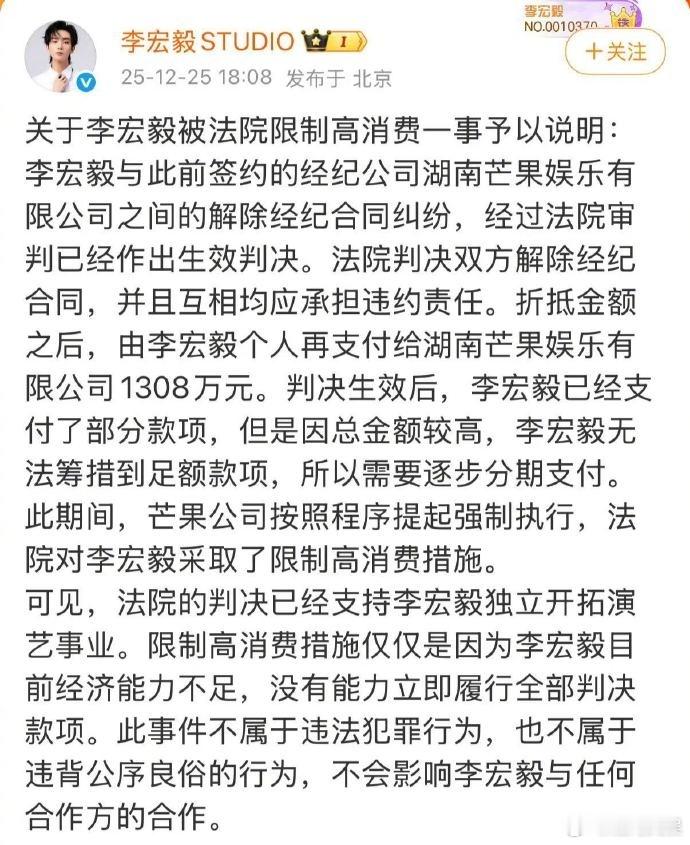 李宏毅STUDIO
25-12-25 18:08 发布于 北京
李宏毅
NO.0010370
+关注

关于李宏毅被法院限制高消费一事予以说明：
李宏毅与此前签约的经纪公司湖南芒果娱乐有限公司之间的解除经纪合同纠纷，经过法院审判已经作出生效判决。法院判决双方解除经纪合同，并且互相均应承担违约责任。折抵金额之后，由李宏毅个人再支付给湖南芒果娱乐有限公司1308万元。判决生效后，李宏毅已经支付了部分款项，但是因总金额较高，李宏毅无法筹措到足额款项，所以需要逐步分期支付。此期间，芒果公司按照程序提起强制执行，法院对李宏毅采取了限制高消费措施。
可见，法院的判决已经支持李宏毅独立开拓演艺事业。限制高消费措施仅仅是因为李宏毅目前经济能力不足，没有能力立即履行全部判决款项。此事件不属于违法犯罪行为，也不属于违背公序良俗的行为，不会影响李宏毅与任何合作方的合作。